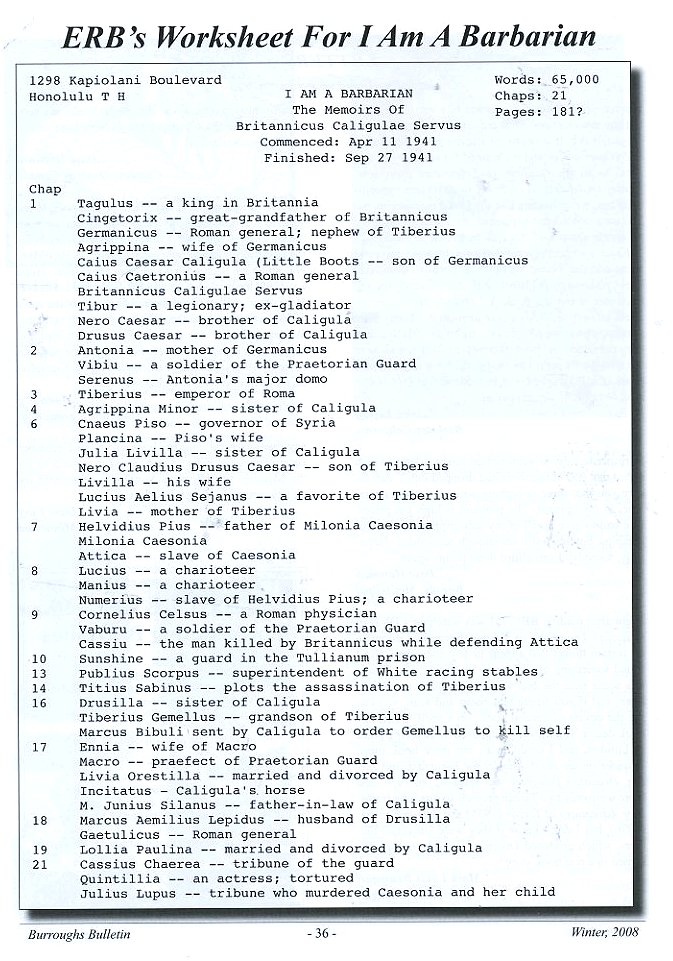 ERB's Worksheet For I Am A Barbarian

1298 Kapiolani Boulevard
Honolulu T H

I AM A BARBARIAN
The Memoirs Of
Britannicus Caligulae Servus
Commenced: Apr 11 1941
Finished: Sep 27 1941

Words: 65,000
Chaps: 21
Pages: 181?

Chap
1 Tagulus -- a king in Britannia
Cingetorix -- great-grandfather of Britannicus
Germanicus -- Roman general; nephew of Tiberius
Agrippina -- wife of Germanicus
Caius Caesar Caligula (Little Boots -- son of Germanicus
Caius Caetronius -- a Roman general
Britannicus Caligulae Servus
Tibur -- a legionary; ex-gladiator
Nero Caesar -- brother of Caligula
Drusus Caesar -- brother of Caligula
2 Antonia -- mother of Germanicus
Vibiu -- a soldier of the Praetorian Guard
Serenus -- Antonia's major domo
3 Tiberius -- emperor of Roma
4 Agrippina Minor -- sister of Caligula
6 Cnaeus Piso -- governor of Syria
Plancina -- Piso's wife
Julia Livilla -- sister of Caligula
Nero Claudius Drusus Caesar -- son of Tiberius
Livilla -- his wife
Lucius Aelius Sejanus -- a favorite of Tiberius
Livia -- mother of Tiberius
7 Helvidius Pius -- father of Milonia Caesonia
Milonia Caesonia
Attica -- slave of Caesonia
8 Lucius -- a charioteer
Manius -- a charioteer
Numerius -- slave of Helvidius Pius; a charioteer
9 Cornelius Celsus -- a Roman physician
Vaburu -- a soldier of the Praetorian Guard
Cassiu -- the man killed by Britannicus while defending Attica
10 Sunshine -- a guard in the Tullianum prison
13 Publius Scorpus -- superintendent of White racing stables
14 Titius Sabinus -- plots the assassination of Tiberius
16 Drusilla -- sister of Caligula
Tiberius Gemellus -- grandson of Tiberius
Marcus Bibuli sent by Caligula to order Gemellus to kill self
17 Ennia -- wife of Macro
Macro -- praefect of Praetorian Guard
Livia Orestilla -- married and divorced by Caligula
Incitatus - Caligula's horse
M. Junius Silanus -- father-in-law of Caligula
18 Marcus Aemilius Lepidus -- husband of Drusilla
Gaetulicus -- Roman general
19 Lollia Paulina -- married and divorced by Caligula
21 Cassius Chaerea -- tribune of the guard
Quintillia -- an actress; tortured
Julius Lupus -- tribune who murdered Caesonia and her child

Burroughs Bulletin - 36 - Winter, 2008